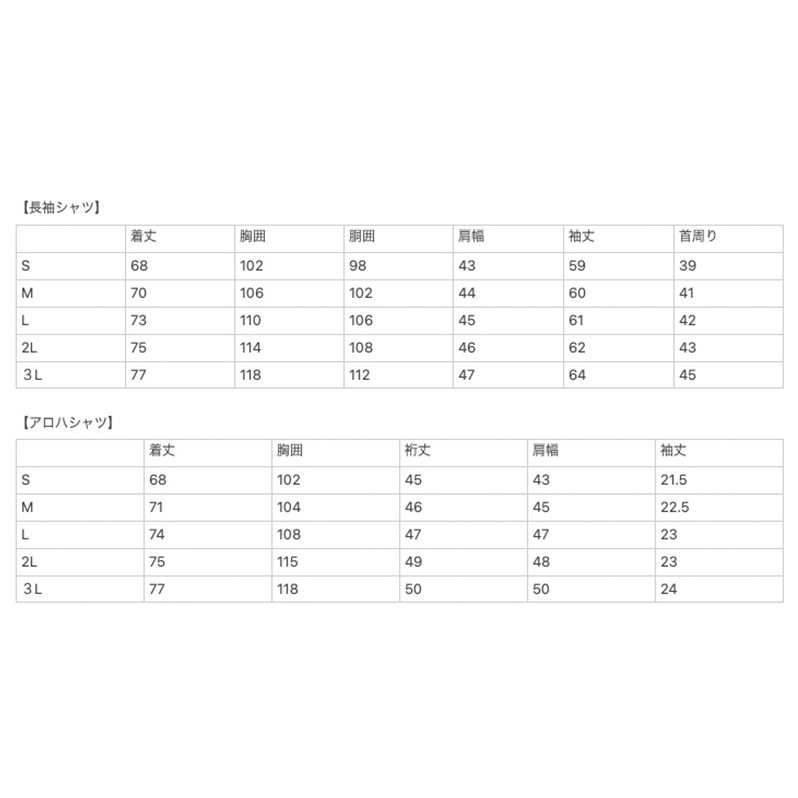 【長袖シャツ】

| | 着丈 | 胸囲 | 胴囲 | 肩幅 | 袖丈 | 首周り |
|---|---|---|---|---|---|---|
| S | 68 | 102 | 98 | 43 | 59 | 39 |
| M | 70 | 106 | 102 | 44 | 60 | 41 |
| L | 73 | 110 | 106 | 45 | 61 | 42 |
| 2L | 75 | 114 | 108 | 46 | 62 | 43 |
| ３L | 77 | 118 | 112 | 47 | 64 | 45 |

【アロハシャツ】

| | 着丈 | 胸囲 | 裄丈 | 肩幅 | 袖丈 |
|---|---|---|---|---|---|
| S | 68 | 102 | 45 | 43 | 21.5 |
| M | 71 | 104 | 46 | 45 | 22.5 |
| L | 74 | 108 | 47 | 47 | 23 |
| 2L | 75 | 115 | 49 | 48 | 23 |
| ３L | 77 | 118 | 50 | 50 | 24 |